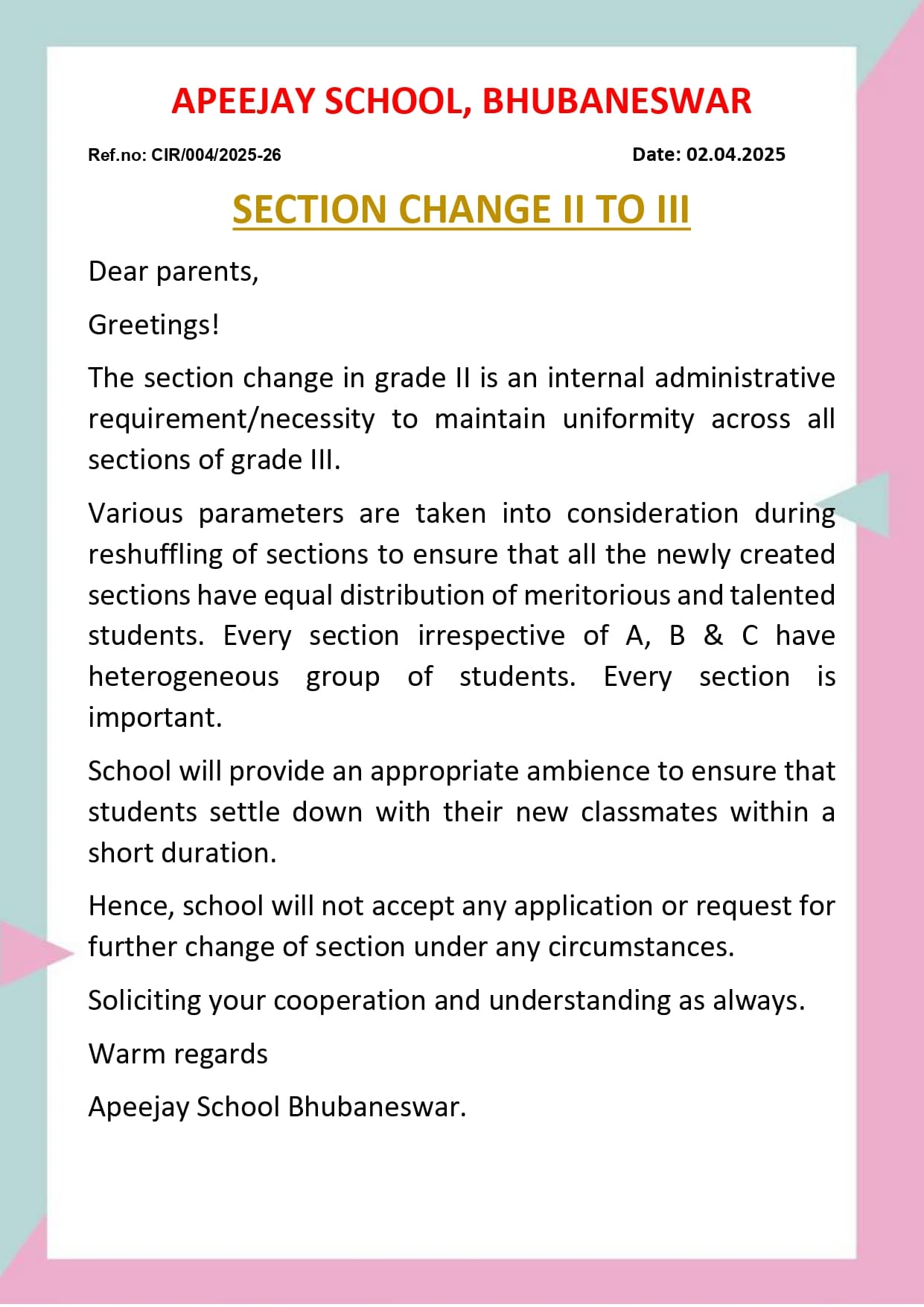 APEEJAY SCHOOL, BHUBANESWAR

Ref.no: CIR/004/2025-26

Date: 02.04.2025

SECTION CHANGE II TO III

Dear parents,

Greetings!

The section change in grade II is an internal administrative requirement/necessity to maintain uniformity across all sections of grade III.

Various parameters are taken into consideration during reshuffling of sections to ensure that all the newly created sections have equal distribution of meritorious and talented students. Every section irrespective of A, B & C have heterogeneous group of students. Every section is important.

School will provide an appropriate ambience to ensure that students settle down with their new classmates within a short duration.

Hence, school will not accept any application or request for further change of section under any circumstances.

Soliciting your cooperation and understanding as always.

Warm regards

Apeejay School Bhubaneswar.